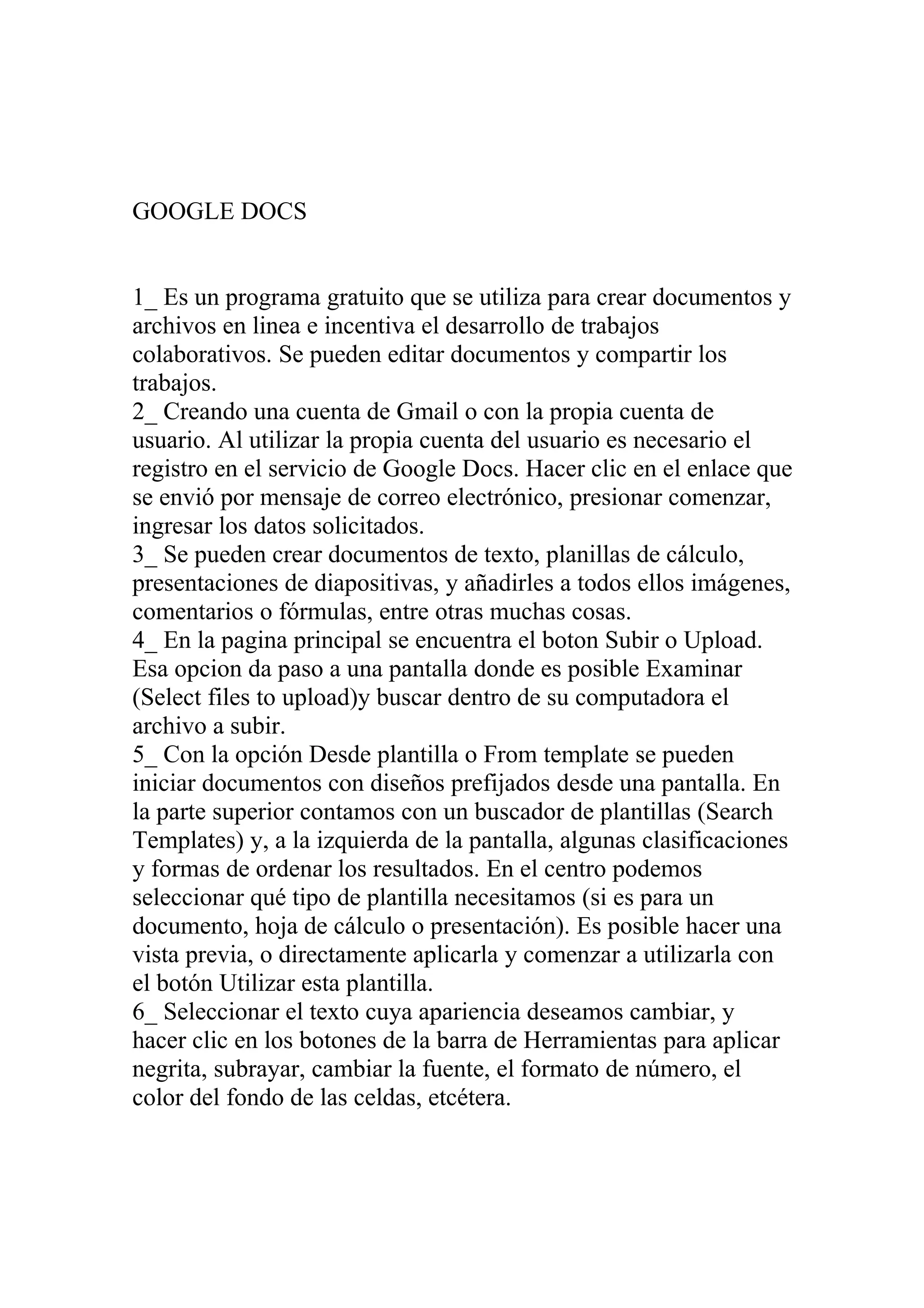 GOOGLE DOCS

1_ Es un programa gratuito que se utiliza para crear documentos y archivos en linea e incentiva el desarrollo de trabajos colaborativos. Se pueden editar documentos y compartir los trabajos.
2_ Creando una cuenta de Gmail o con la propia cuenta de usuario. Al utilizar la propia cuenta del usuario es necesario el registro en el servicio de Google Docs. Hacer clic en el enlace que se envió por mensaje de correo electrónico, presionar comenzar, ingresar los datos solicitados.
3_ Se pueden crear documentos de texto, planillas de cálculo, presentaciones de diapositivas, y añadirles a todos ellos imágenes, comentarios o fórmulas, entre otras muchas cosas.
4_ En la pagina principal se encuentra el boton Subir o Upload. Esa opcion da paso a una pantalla donde es posible Examinar (Select files to upload)y buscar dentro de su computadora el archivo a subir.
5_ Con la opción Desde plantilla o From template se pueden iniciar documentos con diseños prefijados desde una pantalla. En la parte superior contamos con un buscador de plantillas (Search Templates) y, a la izquierda de la pantalla, algunas clasificaciones y formas de ordenar los resultados. En el centro podemos seleccionar qué tipo de plantilla necesitamos (si es para un documento, hoja de cálculo o presentación). Es posible hacer una vista previa, o directamente aplicarla y comenzar a utilizarla con el botón Utilizar esta plantilla.
6_ Seleccionar el texto cuya apariencia deseamos cambiar, y hacer clic en los botones de la barra de Herramientas para aplicar negrita, subrayar, cambiar la fuente, el formato de número, el color del fondo de las celdas, etcétera.